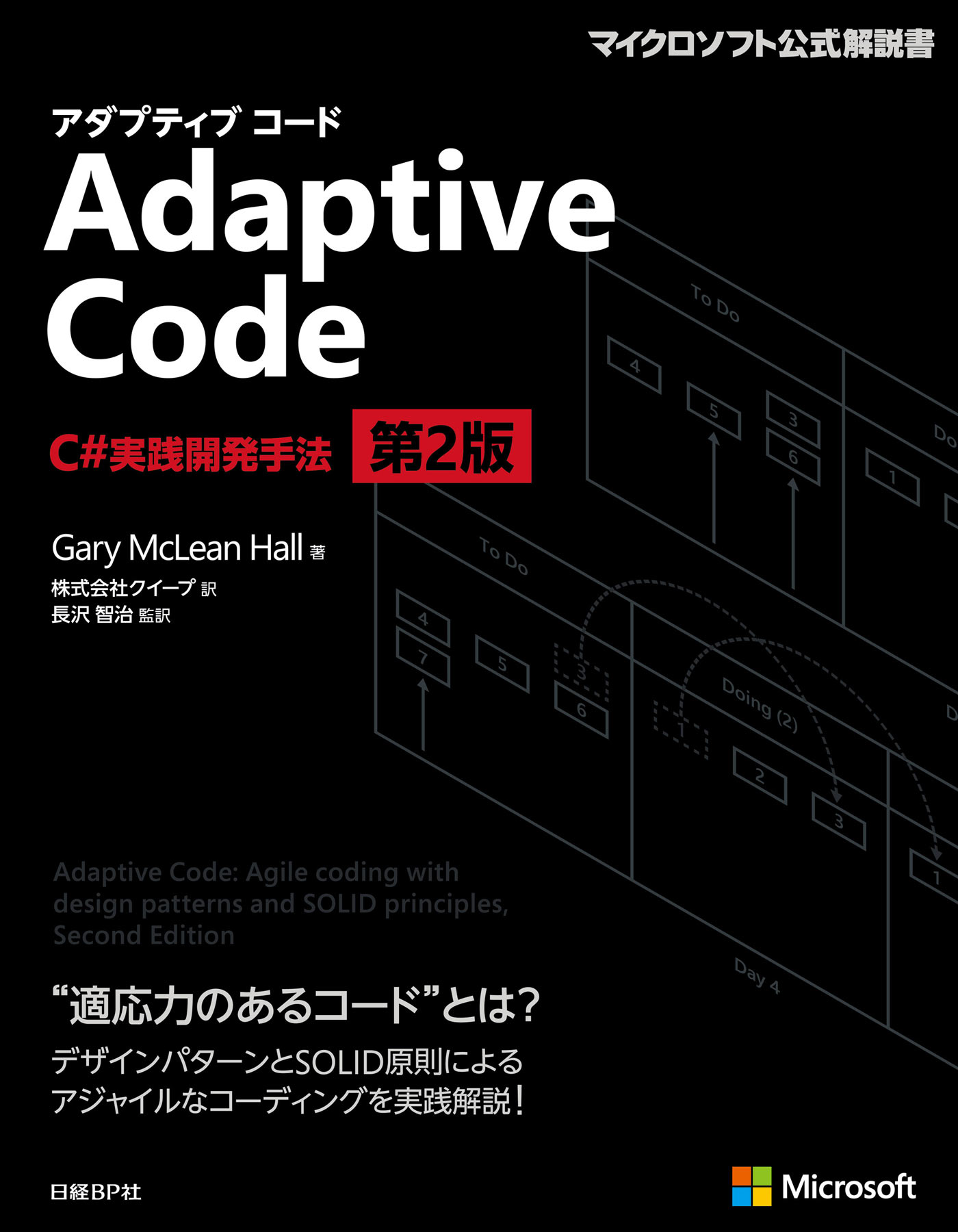 マイクロソフト公式解説書

アダプティブ コード
Adaptive Code

C#実践開発手法 第2版

Gary McLean Hall 著
株式会社クイープ 訳
長沢 智治 監訳

To Do
4
5
3
6
Do
1

To Do
4
7
5
3
6
Doing (2)
1
2
3
D
1
Day 4

Adaptive Code: Agile coding with design patterns and SOLID principles, Second Edition

“適応力のあるコード”とは?

デザインパターンとSOLID原則による
アジャイルなコーディングを実践解説!

日経BP社

Microsoft